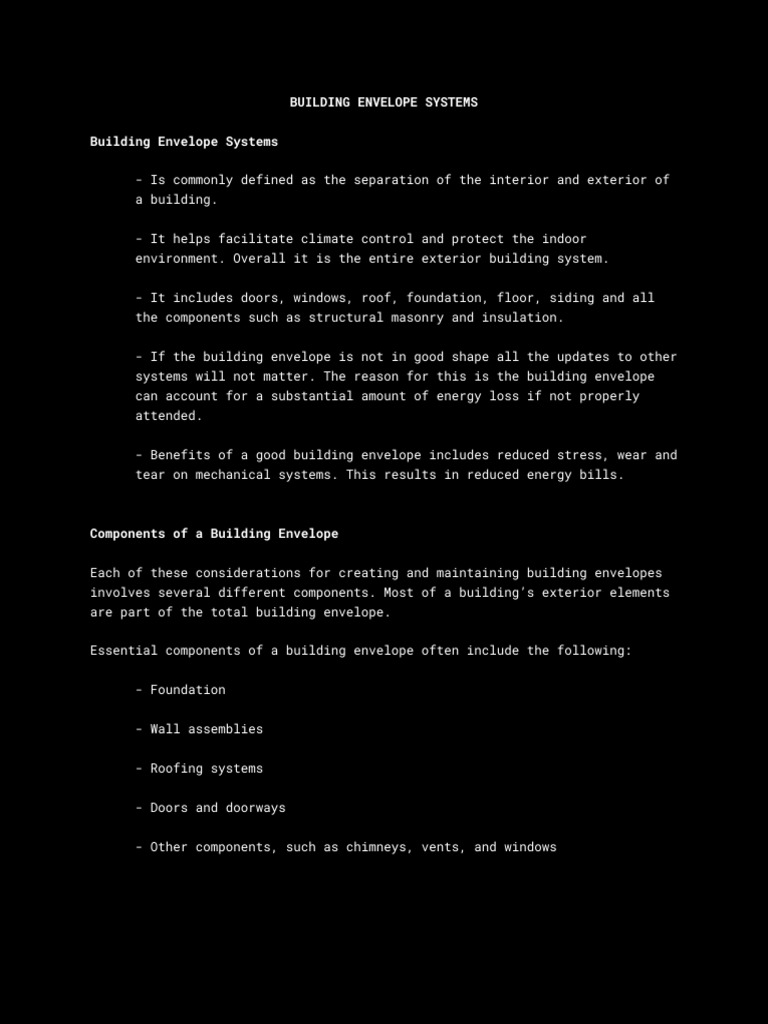 BUILDING ENVELOPE SYSTEMS

Building Envelope Systems

- Is commonly defined as the separation of the interior and exterior of a building.

- It helps facilitate climate control and protect the indoor environment. Overall it is the entire exterior building system.

- It includes doors, windows, roof, foundation, floor, siding and all the components such as structural masonry and insulation.

- If the building envelope is not in good shape all the updates to other systems will not matter. The reason for this is the building envelope can account for a substantial amount of energy loss if not properly attended.

- Benefits of a good building envelope includes reduced stress, wear and tear on mechanical systems. This results in reduced energy bills.

Components of a Building Envelope

Each of these considerations for creating and maintaining building envelopes involves several different components. Most of a building's exterior elements are part of the total building envelope.

Essential components of a building envelope often include the following:

- Foundation

- Wall assemblies

- Roofing systems

- Doors and doorways

- Other components, such as chimneys, vents, and windows